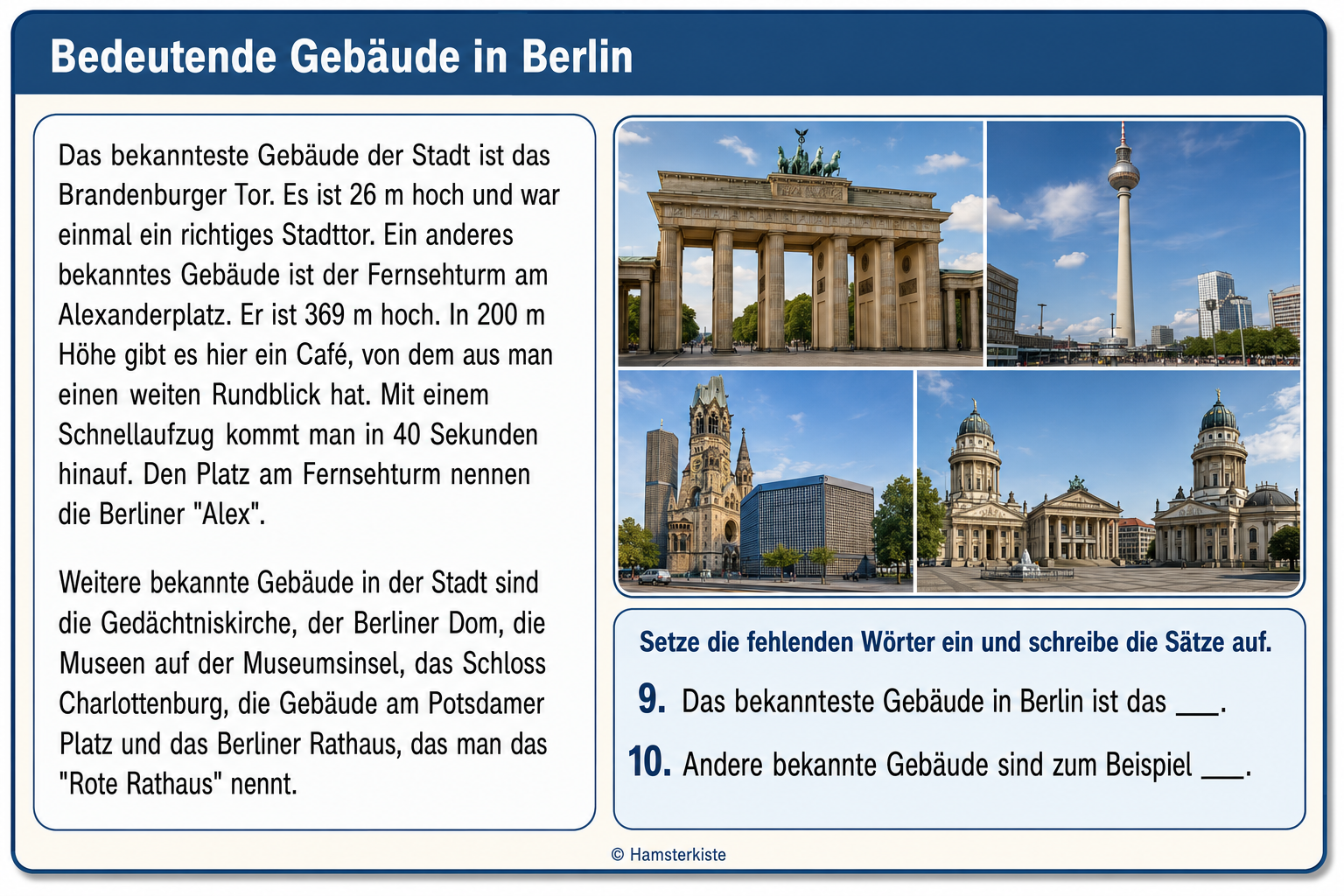 Bedeutende Gebäude in Berlin

Das bekannteste Gebäude der Stadt ist das Brandenburger Tor. Es ist 26 m hoch und war einmal ein richtiges Stadttor. Ein anderes bekanntes Gebäude ist der Fernsehturm am Alexanderplatz. Er ist 369 m hoch. In 200 m Höhe gibt es hier ein Café, von dem aus man einen weiten Rundblick hat. Mit einem Schnellaufzug kommt man in 40 Sekunden hinauf. Den Platz am Fernsehturm nennen die Berliner "Alex".

Weitere bekannte Gebäude in der Stadt sind die Gedächtniskirche, der Berliner Dom, die Museen auf der Museumsinsel, das Schloss Charlottenburg, die Gebäude am Potsdamer Platz und das Berliner Rathaus, das man das "Rote Rathaus" nennt.

Setze die fehlenden Wörter ein und schreibe die Sätze auf.

9. Das bekannteste Gebäude in Berlin ist das ____.

10. Andere bekannte Gebäude sind zum Beispiel ____.

© Hamsterkiste